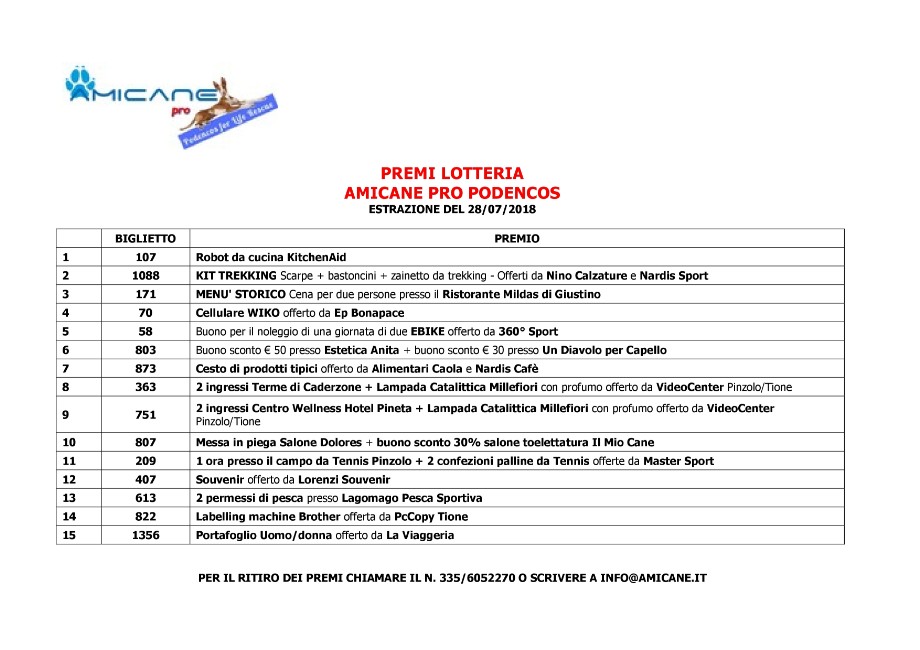 AMICANE pro
Podencos for Life Rescue

PREMI LOTTERIA
AMICANE PRO PODENCOS
ESTRAZIONE DEL 28/07/2018

| | BIGLIETTO | PREMIO |
|---|---|---|
| 1 | 107 | Robot da cucina KitchenAid |
| 2 | 1088 | KIT TREKKING Scarpe + bastoncini + zainetto da trekking - Offerti da Nino Calzature e Nardis Sport |
| 3 | 171 | MENU' STORICO Cena per due persone presso il Ristorante Mildas di Giustino |
| 4 | 70 | Cellulare WIKO offerto da Ep Bonapace |
| 5 | 58 | Buono per il noleggio di una giornata di due EBIKE offerto da 360° Sport |
| 6 | 803 | Buono sconto € 50 presso Estetica Anita + buono sconto € 30 presso Un Diavolo per Capello |
| 7 | 873 | Cesto di prodotti tipici offerto da Alimentari Caola e Nardis Cafè |
| 8 | 363 | 2 ingressi Terme di Caderzone + Lampada Catalittica Millefiori con profumo offerto da VideoCenter Pinzolo/Tione |
| 9 | 751 | 2 ingressi Centro Wellness Hotel Pineta + Lampada Catalittica Millefiori con profumo offerto da VideoCenter Pinzolo/Tione |
| 10 | 807 | Messa in piega Salone Dolores + buono sconto 30% salone toelettatura Il Mio Cane |
| 11 | 209 | 1 ora presso il campo da Tennis Pinzolo + 2 confezioni palline da Tennis offerte da Master Sport |
| 12 | 407 | Souvenir offerto da Lorenzi Souvenir |
| 13 | 613 | 2 permessi di pesca presso Lagomago Pesca Sportiva |
| 14 | 822 | Labelling machine Brother offerta da PcCopy Tione |
| 15 | 1356 | Portafoglio Uomo/donna offerto da La Viaggeria |

PER IL RITIRO DEI PREMI CHIAMARE IL N. 335/6052270 O SCRIVERE A INFO@AMICANE.IT